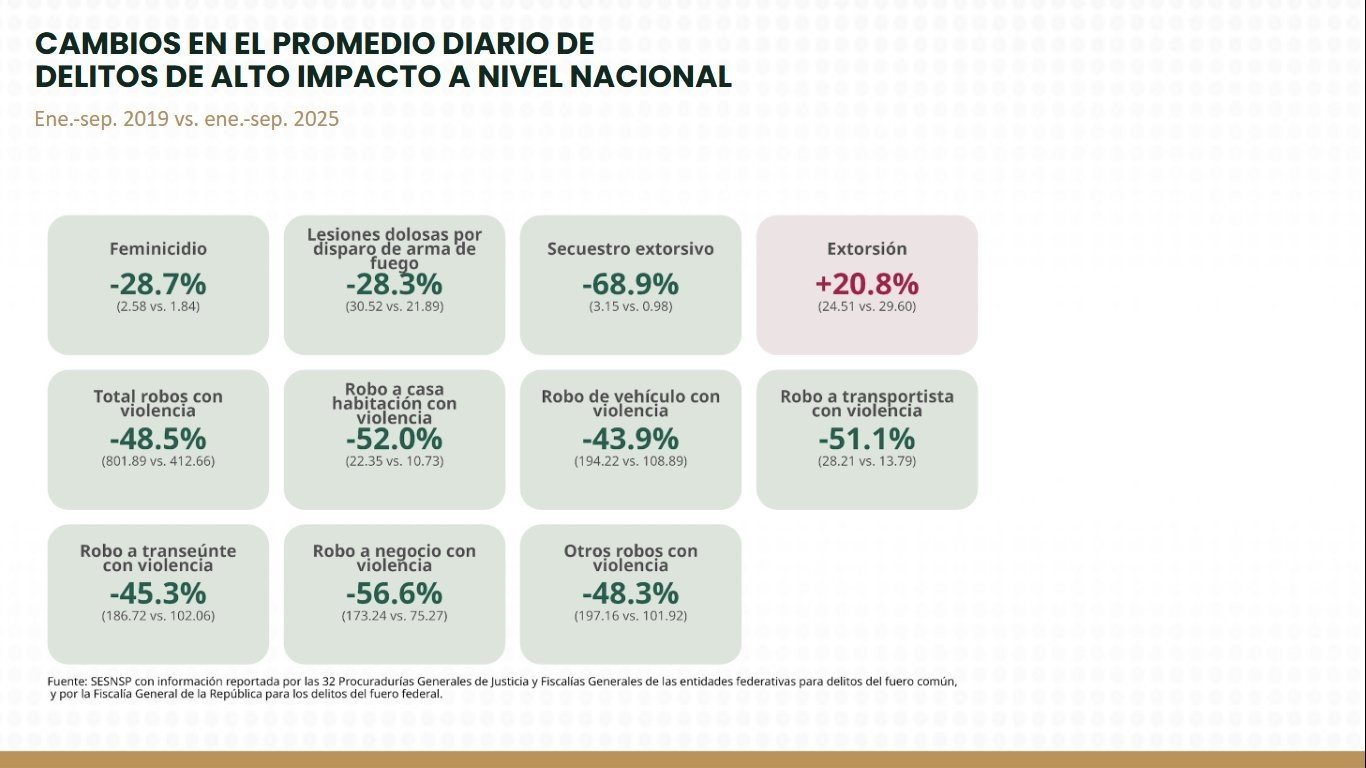 CAMBIOS EN EL PROMEDIO DIARIO DE DELITOS DE ALTO IMPACTO A NIVEL NACIONAL

Ene.-sep. 2019 vs. ene.-sep. 2025

Feminicidio
-28.7%
(2.58 vs. 1.84)

Lesiones dolosas por disparo de arma de fuego
-28.3%
(30.52 vs. 21.89)

Secuestro extorsivo
-68.9%
(3.15 vs. 0.98)

Extorsión
+20.8%
(24.51 vs. 29.60)

Total robos con violencia
-48.5%
(801.89 vs. 412.66)

Robo a casa habitación con violencia
-52.0%
(22.35 vs. 10.73)

Robo de vehículo con violencia
-43.9%
(194.22 vs. 108.89)

Robo a transportista con violencia
-51.1%
(28.21 vs. 13.79)

Robo a transeúnte con violencia
-45.3%
(186.72 vs. 102.06)

Robo a negocio con violencia
-56.6%
(173.24 vs. 75.27)

Otros robos con violencia
-48.3%
(197.16 vs. 101.92)

Fuente: SESNSP con información reportada por las 32 Procuradurías Generales de Justicia y Fiscalías Generales de las entidades federativas para delitos del fuero común, y por la Fiscalía General de la República para los delitos del fuero federal.